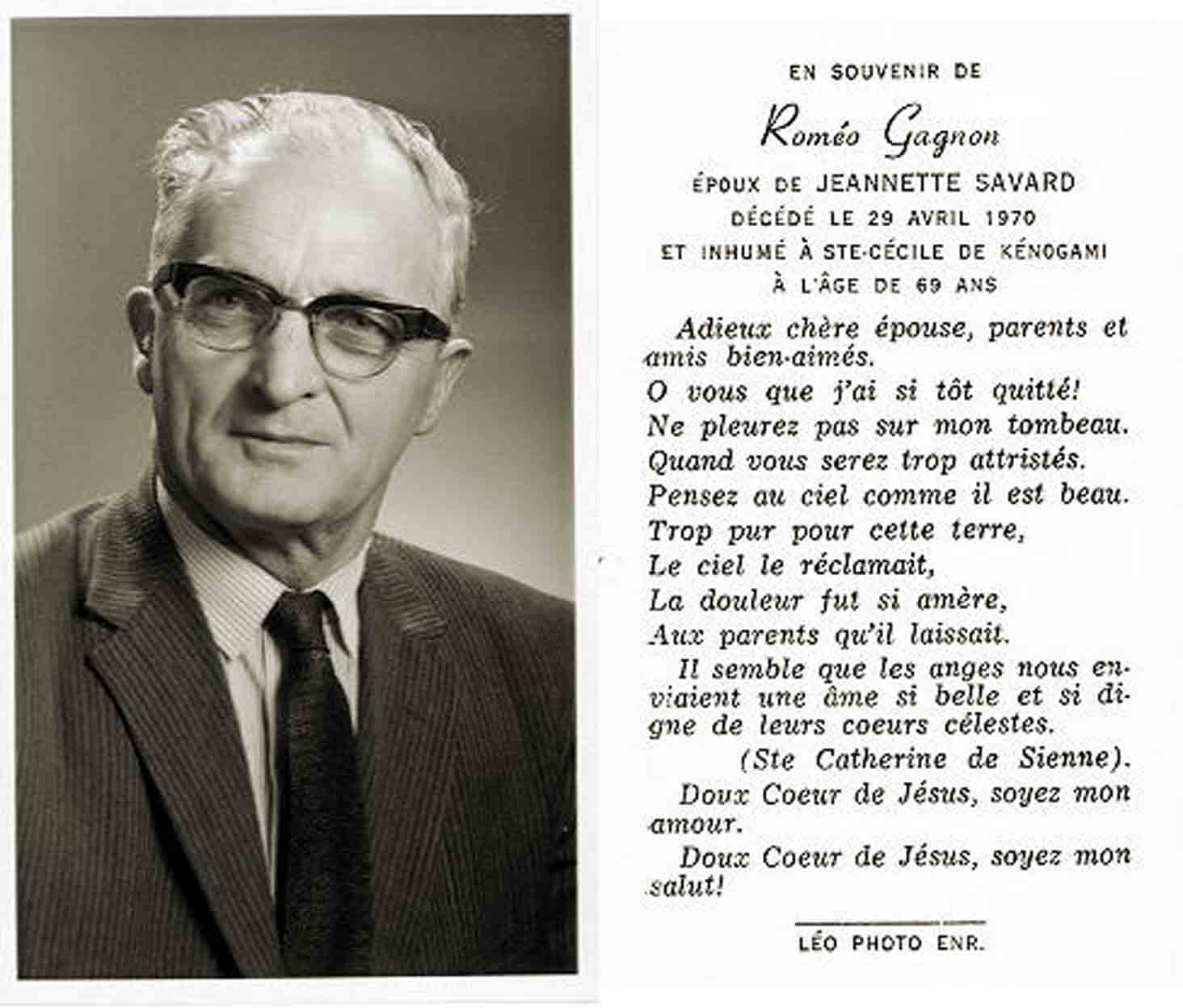 EN SOUVENIR DE

Roméo Gagnon

ÉPOUX DE JEANNETTE SAVARD
DÉCÉDÉ LE 29 AVRIL 1970
ET INHUMÉ À STE-CÉCILE DE KÉNOGAMI
À L'ÂGE DE 69 ANS

Adieux chère épouse, parents et amis bien-aimés.
O vous que j'ai si tôt quitté!
Ne pleurez pas sur mon tombeau.
Quand vous serez trop attristés.
Pensez au ciel comme il est beau.
Trop pur pour cette terre,
Le ciel le réclamait,
La douleur fut si amère,
Aux parents qu'il laissait.

Il semble que les anges nous enviaient une âme si belle et si digne de leurs coeurs célestes.
(Ste Catherine de Sienne).

Doux Coeur de Jésus, soyez mon amour.

Doux Coeur de Jésus, soyez mon salut!

LÉO PHOTO ENR.